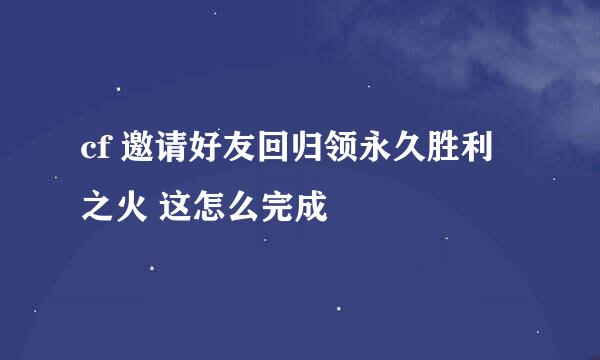 cf 邀请好友回归领永久胜利之火 这怎么完成